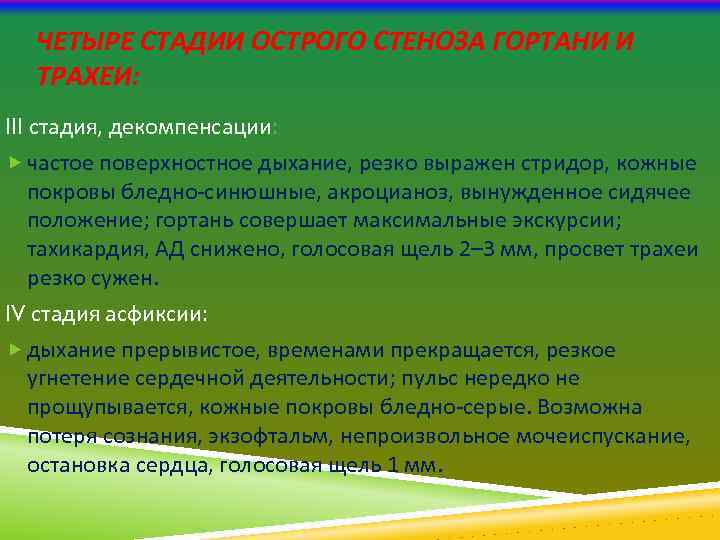 ЧЕТЫРЕ СТАДИИ ОСТРОГО СТЕНОЗА ГОРТАНИ И ТРАХЕИ:

III стадия, декомпенсации:

частое поверхностное дыхание, резко выражен стридор, кожные покровы бледно-синюшные, акроцианоз, вынужденное сидячее положение; гортань совершает максимальные экскурсии; тахикардия, АД снижено, голосовая щель 2–3 мм, просвет трахеи резко сужен.

IV стадия асфиксии:

дыхание прерывистое, временами прекращается, резкое угнетение сердечной деятельности; пульс нередко не прощупывается, кожные покровы бледно-серые. Возможна потеря сознания, экзофтальм, непроизвольное мочеиспускание, остановка сердца, голосовая щель 1 мм.